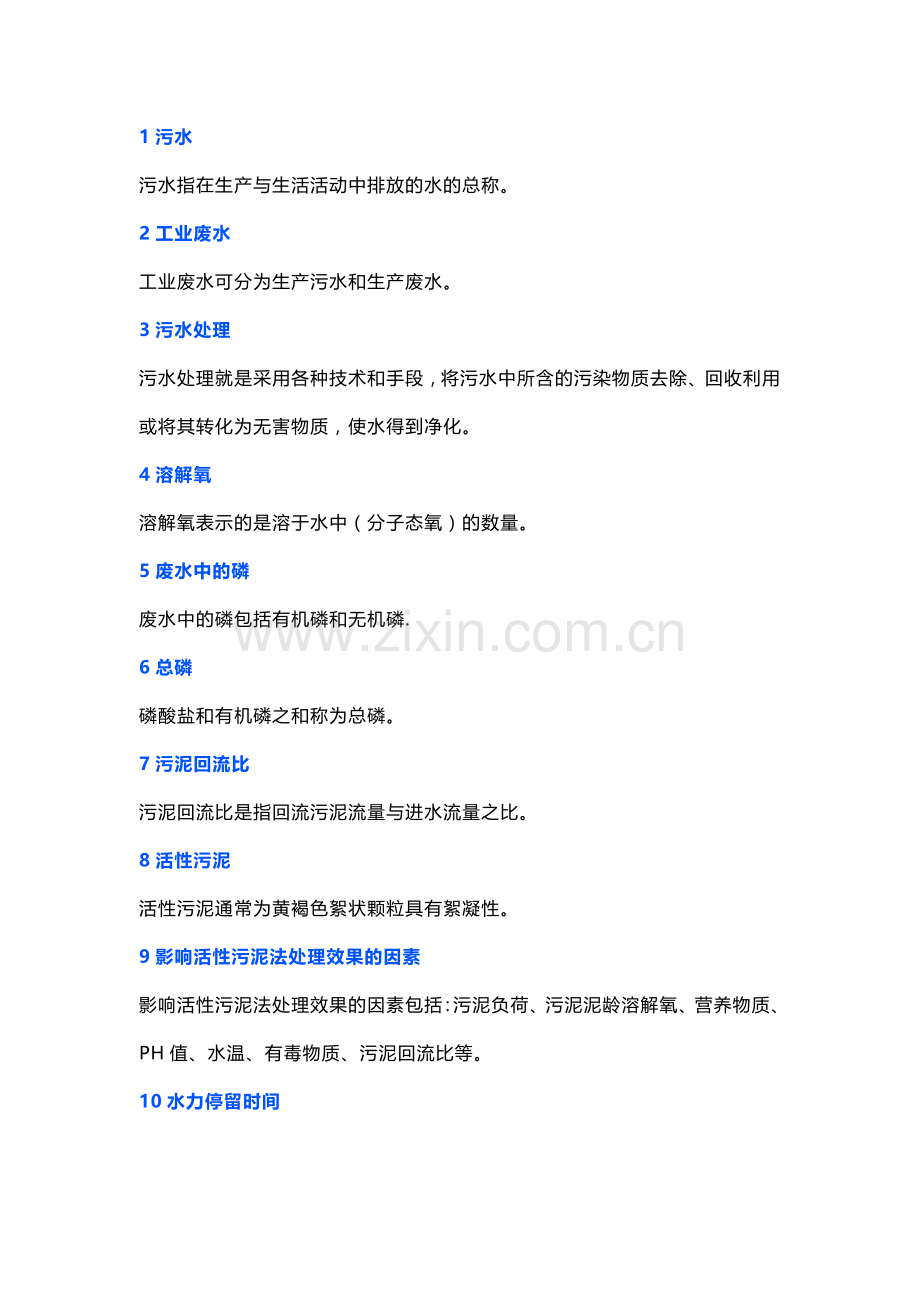 1 污水

污水指在生产与生活活动中排放的水的总称。

2 工业废水

工业废水可分为生产污水和生产废水。

3 污水处理

污水处理就是采用各种技术和手段，将污水中所含的污染物质去除、回收利用或将其转化为无害物质，使水得到净化。

4 溶解氧

溶解氧表示的是溶于水中（分子态氧）的数量。

5 废水中的磷

废水中的磷包括有机磷和无机磷.

www.zixin.com.cn

6 总磷

磷酸盐和有机磷之和称为总磷。

7 污泥回流比

污泥回流比是指回流污泥流量与进水流量之比。

8 活性污泥

活性污泥通常为黄褐色絮状颗粒具有絮凝性。

9 影响活性污泥法处理效果的因素

影响活性污泥法处理效果的因素包括：污泥负荷、污泥泥龄溶解氧、营养物质、PH 值、水温、有毒物质、污泥回流比等。

10 水力停留时间